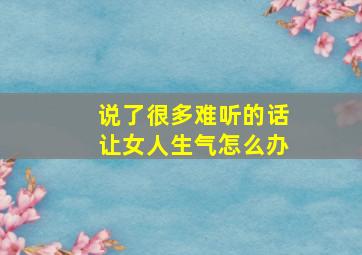 说了很多难听的话
让女人生气怎么办